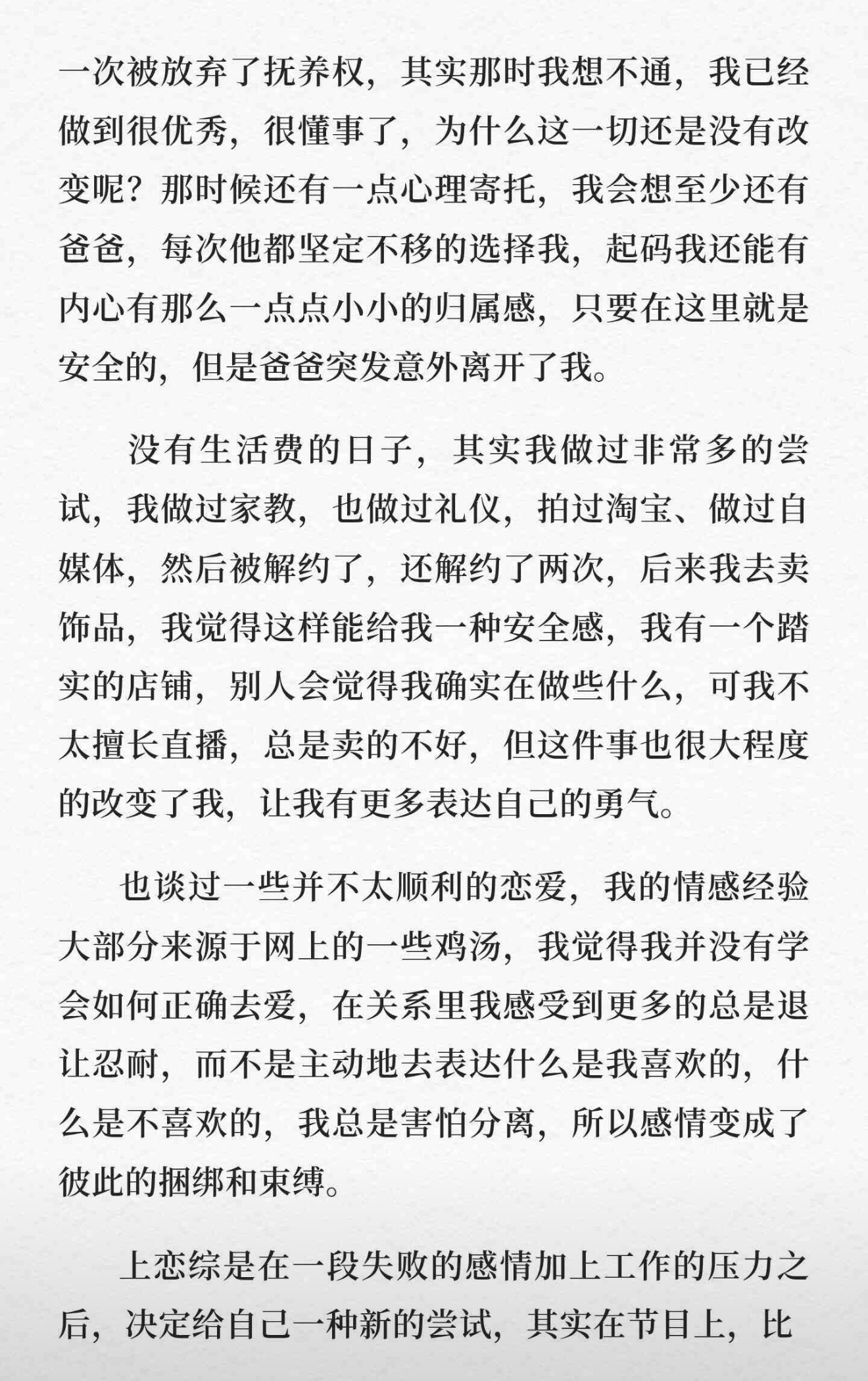 一次被放弃了抚养权，其实那时我想不通，我已经做到很优秀，很懂事了，为什么这一切还是没有改变呢？那时候还有一点心理寄托，我会想至少还有爸爸，每次他都坚定不移的选择我，起码我还能有内心有那么一点点小小的归属感，只要在这里就是安全的，但是爸爸突发意外离开了我。

没有生活费的日子，其实我做过非常多的尝试，我做过家教，也做过礼仪，拍过淘宝、做过自媒体，然后被解约了，还解约了两次，后来我去卖饰品，我觉得这样能给我一种安全感，我有一个踏实的店铺，别人会觉得我确实在做些什么，可我不太擅长直播，总是卖的不好，但这件事也很大程度的改变了我，让我有更多表达自己的勇气。

也谈过一些并不太顺利的恋爱，我的情感经验大部分来源于网上的一些鸡汤，我觉得我并没有学会如何正确去爱，在关系里我感受到更多的总是退让忍耐，而不是主动地去表达什么是我喜欢的，什么是不喜欢的，我总是害怕分离，所以感情变成了彼此的捆绑和束缚。

上恋综是在一段失败的感情加上工作的压力之后，决定给自己一种新的尝试，其实在节目上，比